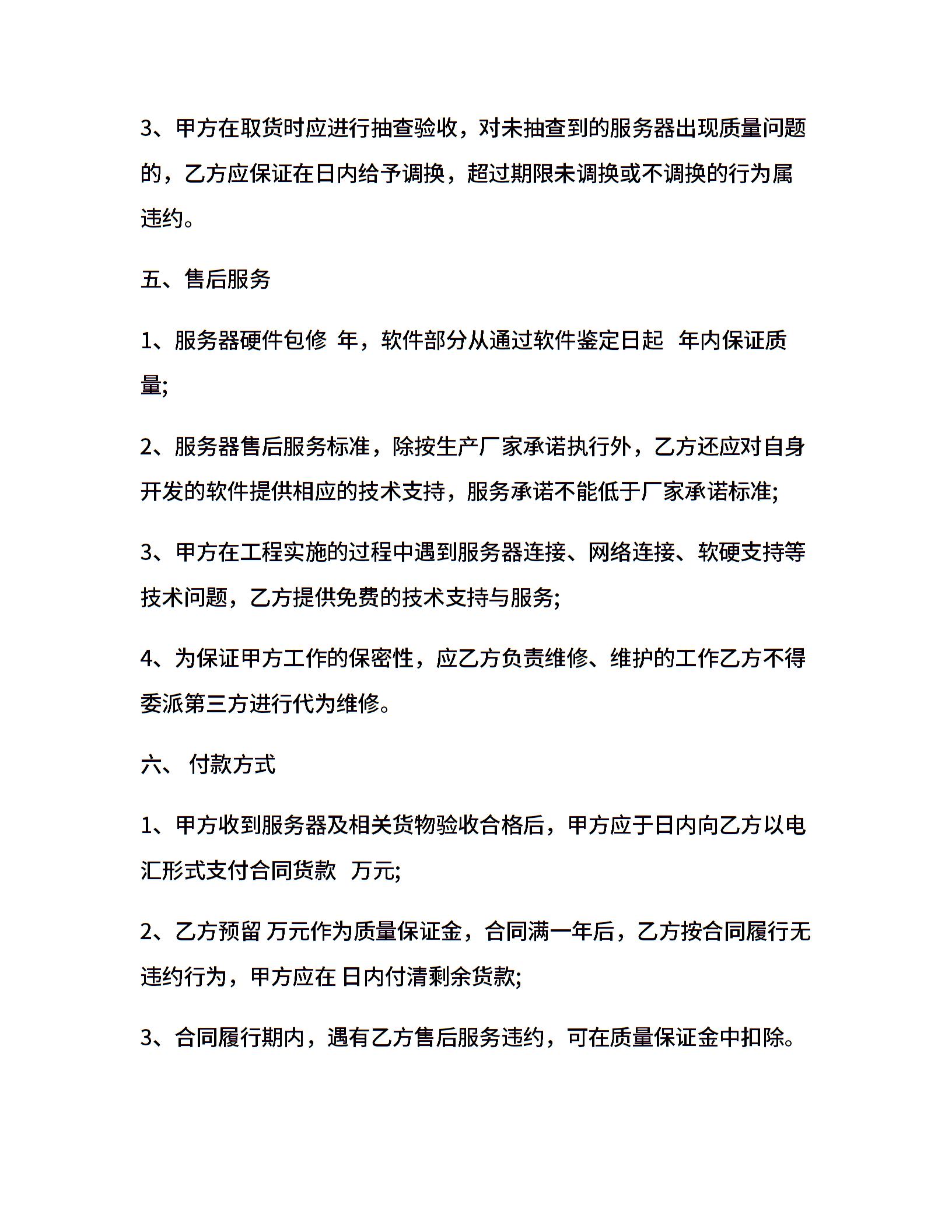 3、甲方在取货时应进行抽查验收，对未抽查到的服务器出现质量问题的，乙方应保证在日内给予调换，超过期限未调换或不调换的行为属违约。

五、售后服务

1、服务器硬件包修 年，软件部分从通过软件鉴定日起 年内保证质量;

2、服务器售后服务标准，除按生产厂家承诺执行外，乙方还应对自身开发的软件提供相应的技术支持，服务承诺不能低于厂家承诺标准;

3、甲方在工程实施的过程中遇到服务器连接、网络连接、软硬支持等技术问题，乙方提供免费的技术支持与服务;

4、为保证甲方工作的保密性，应乙方负责维修、维护的工作乙方不得委派第三方进行代为维修。

六、 付款方式

1、甲方收到服务器及相关货物验收合格后，甲方应于日内向乙方以电汇形式支付合同货款 万元;

2、乙方预留 万元作为质量保证金，合同满一年后，乙方按合同履行无违约行为，甲方应在 日内付清剩余货款;

3、合同履行期内，遇有乙方售后服务违约，可在质量保证金中扣除。